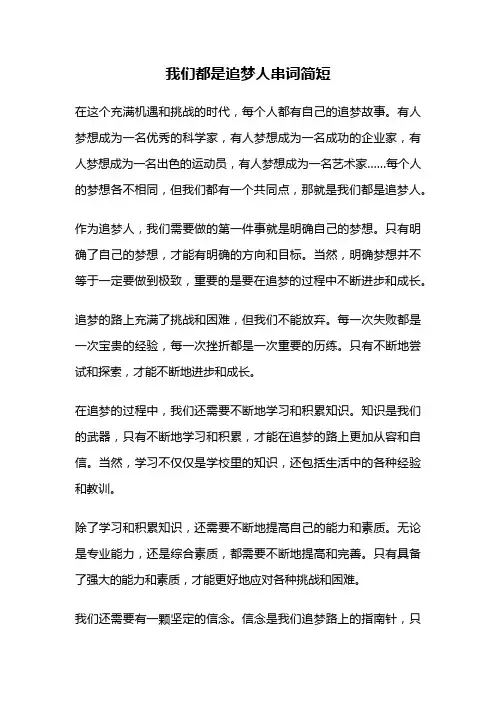 我们都是追梦人串词简短

在这个充满机遇和挑战的时代，每个人都有自己的追梦故事。有人梦想成为一名优秀的科学家，有人梦想成为一名成功的企业家，有人梦想成为一名出色的运动员，有人梦想成为一名艺术家……每个人的梦想各不相同，但我们都有一个共同点，那就是我们都是追梦人。

作为追梦人，我们需要做的第一件事就是明确自己的梦想。只有明确了自己的梦想，才能有明确的方向和目标。当然，明确梦想并不等于一定要做到极致，重要的是要在追梦的过程中不断进步和成长。

追梦的路上充满了挑战和困难，但我们不能放弃。每一次失败都是一次宝贵的经验，每一次挫折都是一次重要的历练。只有不断地尝试和探索，才能不断地进步和成长。

在追梦的过程中，我们还需要不断地学习和积累知识。知识是我们的武器，只有不断地学习和积累，才能在追梦的路上更加从容和自信。当然，学习不仅仅是学校里的知识，还包括生活中的各种经验和教训。

除了学习和积累知识，还需要不断地提高自己的能力和素质。无论是专业能力，还是综合素质，都需要不断地提高和完善。只有具备了强大的能力和素质，才能更好地应对各种挑战和困难。

我们还需要有一颗坚定的信念。信念是我们追梦路上的指南针，只